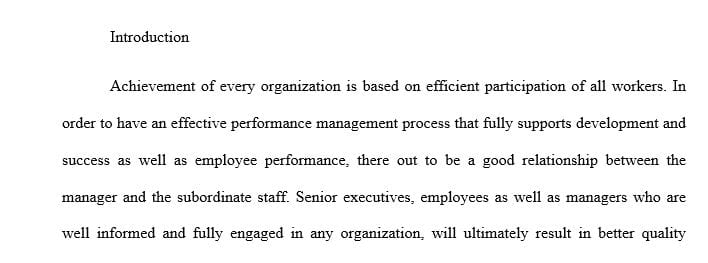 Introduction

Achievement of every organization is based on efficient participation of all workers. In order to have an effective performance management process that fully supports development and success as well as employee performance, there out to be a good relationship between the manager and the subordinate staff. Senior executives, employees as well as managers who are well informed and fully engaged in any organization, will ultimately result in better quality